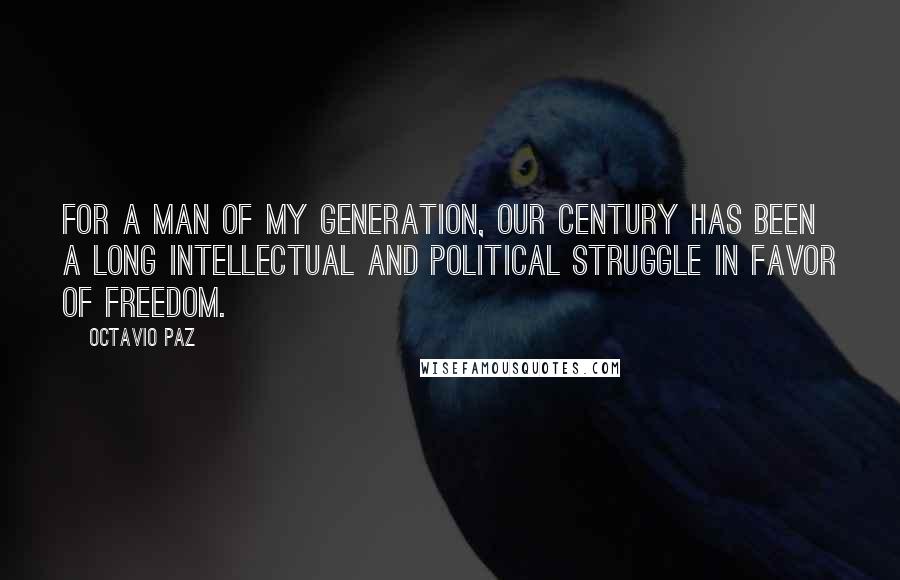 FOR A MAN OF MY GENERATION, OUR CENTURY HAS BEEN A LONG INTELLECTUAL AND POLITICAL STRUGGLE IN FAVOR OF FREEDOM.

OCTAVIO PAZ

WISEFAMOUSQUOTES.COM